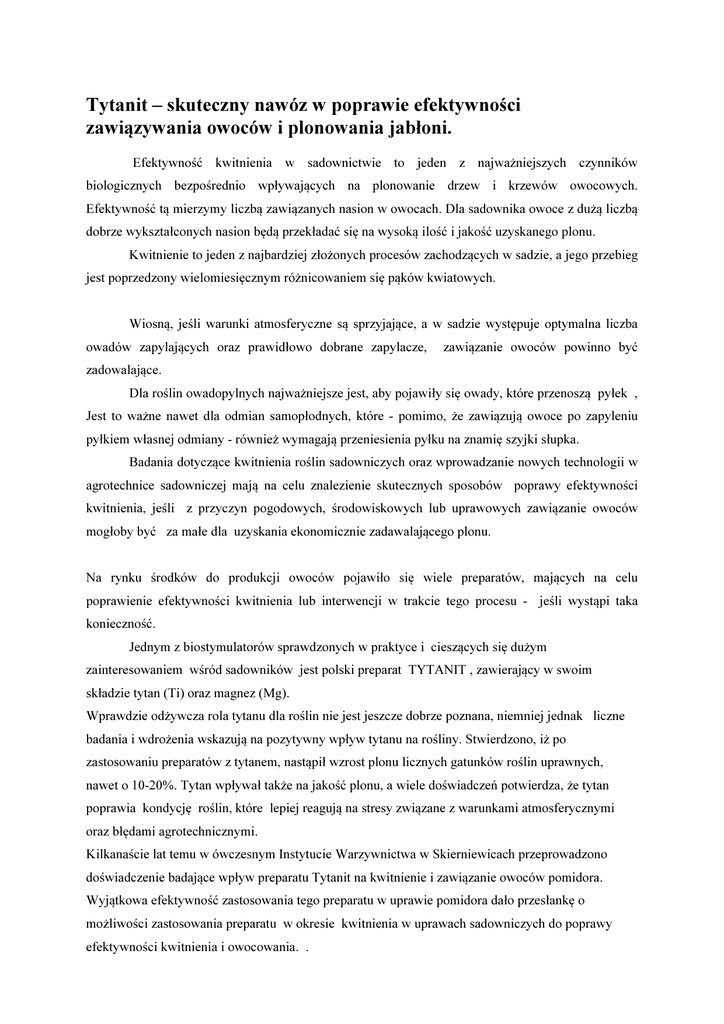 Tytanit – skuteczny nawóz w poprawie efektywności zawiązywania owoców i plonowania jabłoni.

Efektywność kwitnienia w sadownictwie to jeden z najważniejszych czynników biologicznych bezpośrednio wpływających na plonowanie drzew i krzewów owocowych. Efektywność tą mierzymy liczbą zawiązanych nasion w owocach. Dla sadownika owoce z dużą liczbą dobrze wykształconych nasion będą przekładać się na wysoką ilość i jakość uzyskanego plonu.

Kwitnienie to jeden z najbardziej złożonych procesów zachodzących w sadzie, a jego przebieg jest poprzedzony wielomiesięcznym różnicowaniem się pąków kwiatowych.

Wiosną, jeśli warunki atmosferyczne są sprzyjające, a w sadzie występuje optymalna liczba owadów zapylających oraz prawidłowo dobrane zapylacze, zawiązanie owoców powinno być zadowalające.

Dla roślin owadopylnych najważniejsze jest, aby pojawiły się owady, które przenoszą pyłek , Jest to ważne nawet dla odmian samopłodnych, które - pomimo, że zawiązują owoce po zapyleniu pyłkiem własnej odmiany - również wymagają przeniesienia pyłku na znamię szyjki słupka.

Badania dotyczące kwitnienia roślin sadowniczych oraz wprowadzanie nowych technologii w agrotechnice sadowniczej mają na celu znalezienie skutecznych sposobów poprawy efektywności kwitnienia, jeśli z przyczyn pogodowych, środowiskowych lub uprawowych zawiązanie owoców mogłoby być za małe dla uzyskania ekonomicznie zadawalającego plonu.

Na rynku środków do produkcji owoców pojawiło się wiele preparatów, mających na celu poprawienie efektywności kwitnienia lub interwencji w trakcie tego procesu - jeśli wystąpi taka konieczność.

Jednym z biostymulatorów sprawdzonych w praktyce i cieszących się dużym zainteresowaniem wśród sadowników jest polski preparat TYTANIT , zawierający w swoim składzie tytan (Ti) oraz magnez (Mg).
Wprawdzie odżywcza rola tytanu dla roślin nie jest jeszcze dobrze poznana, niemniej jednak liczne badania i wdrożenia wskazują na pozytywny wpływ tytanu na rośliny. Stwierdzono, iż po zastosowaniu preparatów z tytanem, nastąpił wzrost plonu licznych gatunków roślin uprawnych, nawet o 10-20%. Tytan wpływał także na jakość plonu, a wiele doświadczeń potwierdza, że tytan poprawia kondycję roślin, które lepiej reagują na stresy związane z warunkami atmosferycznymi oraz błędami agrotechnicznymi.
Kilkanaście lat temu w ówczesnym Instytucie Warzywnictwa w Skierniewicach przeprowadzono doświadczenie badające wpływ preparatu Tytanit na kwitnienie i zawiązanie owoców pomidora.
Wyjątkowa efektywność zastosowania tego preparatu w uprawie pomidora dało przesłankę o możliwości zastosowania preparatu w okresie kwitnienia w uprawach sadowniczych do poprawy efektywności kwitnienia i owocowania. .